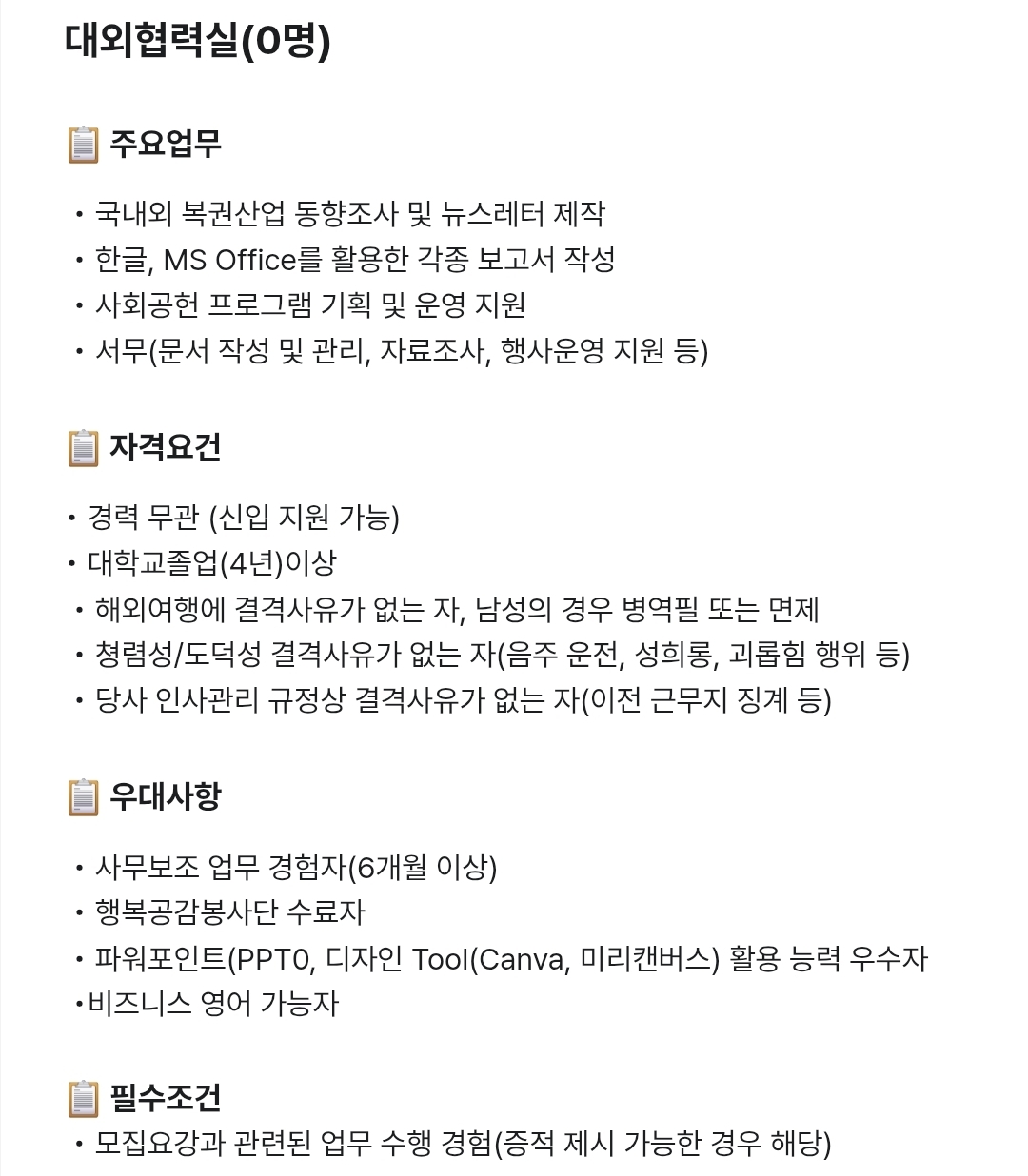 대외협력실(0명)

📋 주요업무

• 국내외 복권산업 동향조사 및 뉴스레터 제작
• 한글, MS Office를 활용한 각종 보고서 작성
• 사회공헌 프로그램 기획 및 운영 지원
• 서무(문서 작성 및 관리, 자료조사, 행사운영 지원 등)

📋 자격요건

• 경력 무관 (신입 지원 가능)
• 대학교졸업(4년)이상
• 해외여행에 결격사유가 없는 자, 남성의 경우 병역필 또는 면제
• 청렴성/도덕성 결격사유가 없는 자(음주 운전, 성희롱, 괴롭힘 행위 등)
• 당사 인사관리 규정상 결격사유가 없는 자(이전 근무지 징계 등)

📋 우대사항

• 사무보조 업무 경험자(6개월 이상)
• 행복공감봉사단 수료자
• 파워포인트(PPT0, 디자인 Tool(Canva, 미리캔버스) 활용 능력 우수자
•비즈니스 영어 가능자

📋 필수조건
• 모집요강과 관련된 업무 수행 경험(증적 제시 가능한 경우 해당)